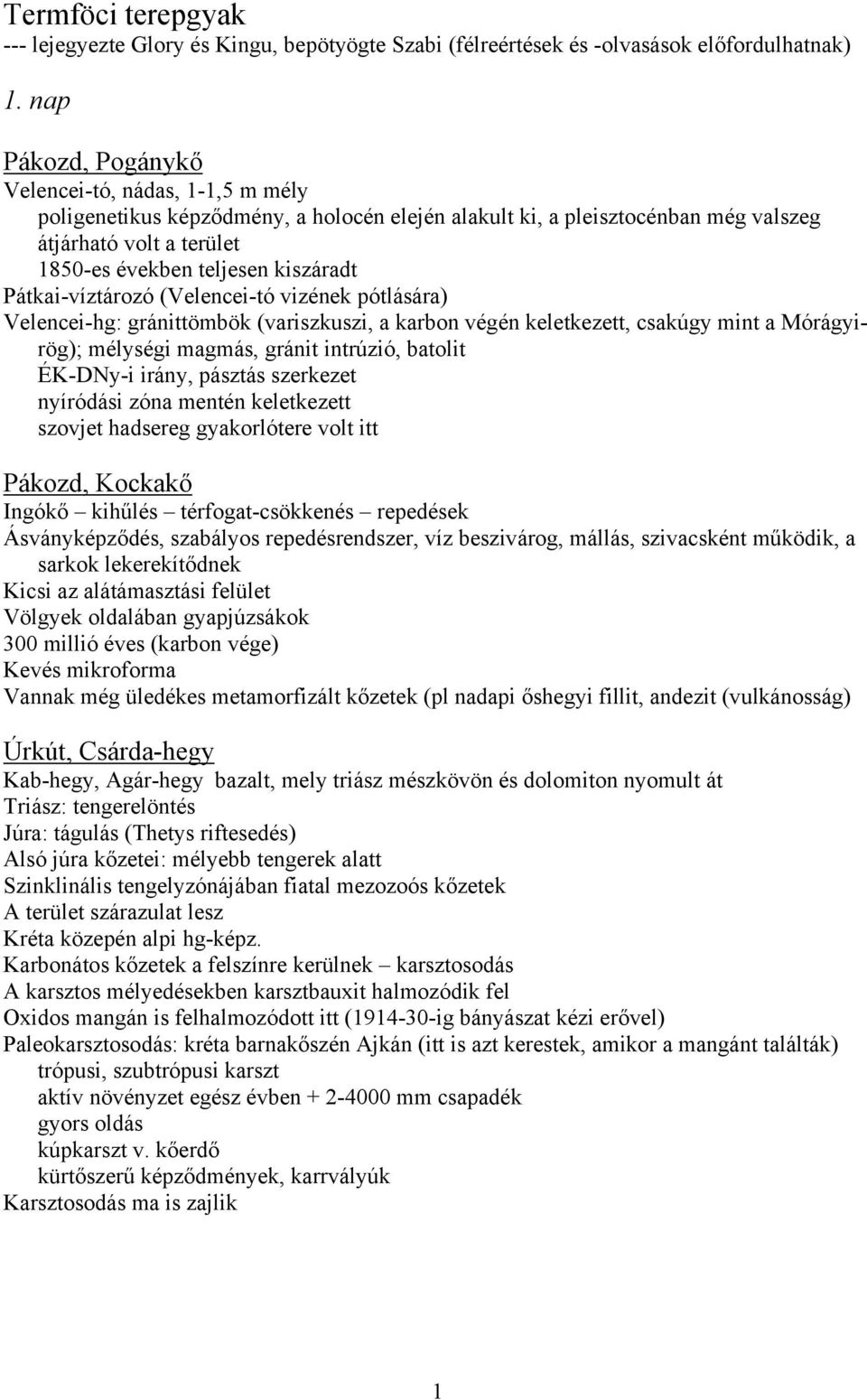 Termföci terepgyak
--- lejegyezte Glory és Kingu, bepötyögte Szabi (félreértések és -olvasások előfordulhatnak)

1. nap

Pákozd, Pogánykő
Velencei-tó, nádas, 1-1,5 m mély
poligenetikus képződmény, a holocén elején alakult ki, a pleisztocénban még valszeg átjárható volt a terület
1850-es években teljesen kiszáradt
Pátkai-víztározó (Velencei-tó vizének pótlására)
Velencei-hg: gránittömbök (variszkuszi, a karbon végén keletkezett, csakúgy mint a Mórágyirög); mélységi magmás, gránit intrúzió, batolit
ÉK-DNy-i irány, pásztás szerkezet
nyíródási zóna mentén keletkezett
szovjet hadsereg gyakorlótere volt itt

Pákozd, Kockakő
Ingókő – kihűlés – térfogat-csökkenés – repedések
Ásványképződés, szabályos repedésrendszer, víz beszivárog, mállás, szivacsként működik, a sarkok lekerekítődnek
Kicsi az alátámasztási felület
Völgyek oldalában gyapjúzsákok
300 millió éves (karbon vége)
Kevés mikroforma
Vannak még üledékes metamorfizált kőzetek (pl nadapi őshegyi fillit, andezit (vulkánosság)

Úrkút, Csárda-hegy
Kab-hegy, Agár-hegy bazalt, mely triász mészkövön és dolomiton nyomult át
Triász: tengerelöntés
Júra: tágulás (Thetys riftesedés)
Alsó júra kőzetei: mélyebb tengerek alatt
Szinklinális tengelyzónájában fiatal mezozoós kőzetek
A terület szárazulat lesz
Kréta közepén alpi hg-képz.
Karbonátos kőzetek a felszínre kerülnek – karsztosodás
A karsztos mélyedésekben karsztbauxit halmozódik fel
Oxidos mangán is felhalmozódott itt (1914-30-ig bányászat kézi erővel)
Paleokarsztosodás: kréta barnakőszén Ajkán (itt is azt kerestek, amikor a mangánt találták)
trópusi, szubtrópusi karszt
aktív növényzet egész évben + 2-4000 mm csapadék
gyors oldás
kúpkarszt v. kőerdő
kürtőszerű képződmények, karrvályúk
Karsztosodás ma is zajlik

1